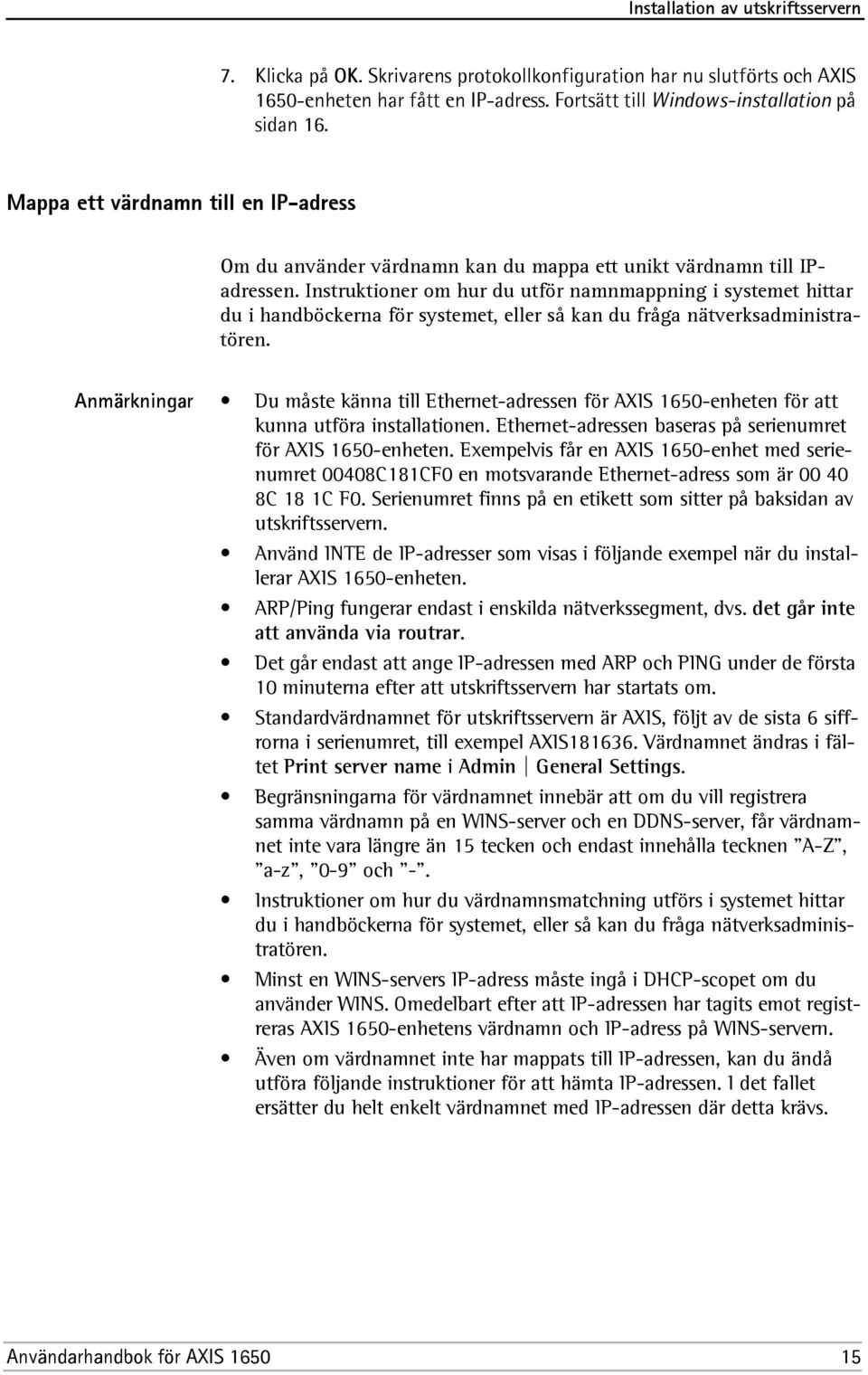 Installation av utskriftsservern

7. Klicka på OK. Skrivarens protokollkonfiguration har nu slutförts och AXIS 1650-enheten har fått en IP-adress. Fortsätt till Windows-installation på sidan 16.

Mappa ett värdnamn till en IP-adress

Om du använder värdnamn kan du mappa ett unikt värdnamn till IP-adressen. Instruktioner om hur du utför namnmappning i systemet hittar du i handböckerna för systemet, eller så kan du fråga nätverksadministratören.

Anmärkningar

• Du måste känna till Ethernet-adressen för AXIS 1650-enheten för att kunna utföra installationen. Ethernet-adressen baseras på serienumret för AXIS 1650-enheten. Exempelvis får en AXIS 1650-enhet med serienumret 00408C181CF0 en motsvarande Ethernet-adress som är 00 40 8C 18 1C F0. Serienumret finns på en etikett som sitter på baksidan av utskriftsservern.

• Använd INTE de IP-adresser som visas i följande exempel när du installerar AXIS 1650-enheten.

• ARP/Ping fungerar endast i enskilda nätverkssegment, dvs. det går inte att använda via routrar.

• Det går endast att ange IP-adressen med ARP och PING under de första 10 minuterna efter att utskriftsservern har startats om.

• Standardvärdnamnet för utskriftsservern är AXIS, följt av de sista 6 siffrorna i serienumret, till exempel AXIS181636. Värdnamnet ändras i fältet Print server name i Admin | General Settings.

• Begränsningarna för värdnamnet innebär att om du vill registrera samma värdnamn på en WINS-server och en DDNS-server, får värdnamnet inte vara längre än 15 tecken och endast innehålla tecknen ”A-Z”, ”a-z”, ”0-9” och ”-”.

• Instruktioner om hur du värdnamnsmatchning utförs i systemet hittar du i handböckerna för systemet, eller så kan du fråga nätverksadministratören.

• Minst en WINS-servers IP-adress måste ingå i DHCP-scopet om du använder WINS. Omedelbart efter att IP-adressen har tagits emot registreras AXIS 1650-enhetens värdnamn och IP-adress på WINS-servern.

• Även om värdnamnet inte har mappats till IP-adressen, kan du ändå utföra följande instruktioner för att hämta IP-adressen. I det fallet ersätter du helt enkelt värdnamnet med IP-adressen där detta krävs.

Användarhandbok för AXIS 1650 15